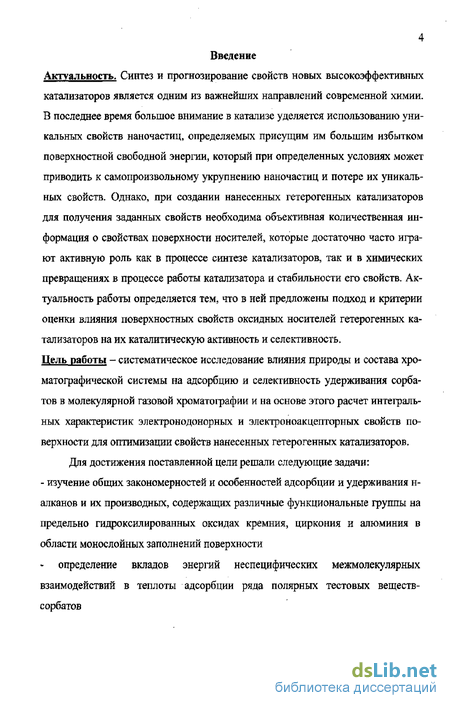 4

Введение

Актуальность. Синтез и прогнозирование свойств новых высокоэффективных катализаторов является одним из важнейших направлений современной химии. В последнее время большое внимание в катализе уделяется использованию уникальных свойств наночастиц, определяемых присущим им большим избытком поверхностной свободной энергии, который при определенных условиях может приводить к самопроизвольному укрупнению наночастиц и потере их уникальных свойств. Однако, при создании нанесенных гетерогенных катализаторов для получения заданных свойств необходима объективная количественная информация о свойствах поверхности носителей, которые достаточно часто играют активную роль как в процессе синтезе катализаторов, так и в химических превращениях в процессе работы катализатора и стабильности его свойств. Актуальность работы определяется тем, что в ней предложены подход и критерии оценки влияния поверхностных свойств оксидных носителей гетерогенных катализаторов на их каталитическую активность и селективность.

Цель работы – систематическое исследование влияния природы и состава хроматографической системы на адсорбцию и селективность удерживания сорбатов в молекулярной газовой хроматографии и на основе этого расчет интегральных характеристик электронодонорных и электроноакцепторных свойств поверхности для оптимизации свойств нанесенных гетерогенных катализаторов.

Для достижения поставленной цели решали следующие задачи:

- изучение общих закономерностей и особенностей адсорбции и удерживания н-алканов и их производных, содержащих различные функциональные группы на предельно гидроксилированных оксидах кремния, циркония и алюминия в области монослойных заполнений поверхности

- определение вкладов энергий неспецифических межмолекулярных взаимодействий в теплоты адсорбции ряда полярных тестовых веществ-сорбатов

dsLib.net
библиотека диссертаций